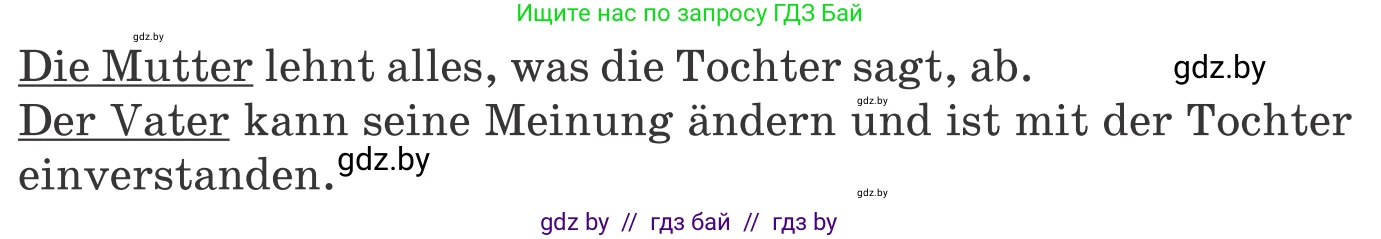 Ищите нас по запросу ГДЗ Бай

gdz.by

Die Mutter lehnt alles, was die Tochter sagt, ab. gdz.by

gdz.by

Der Vater kann seine Meinung ändern und ist mit der Tochter einverstanden. gdz.by

gdz.by

gdz by // гдз бай // гдз by